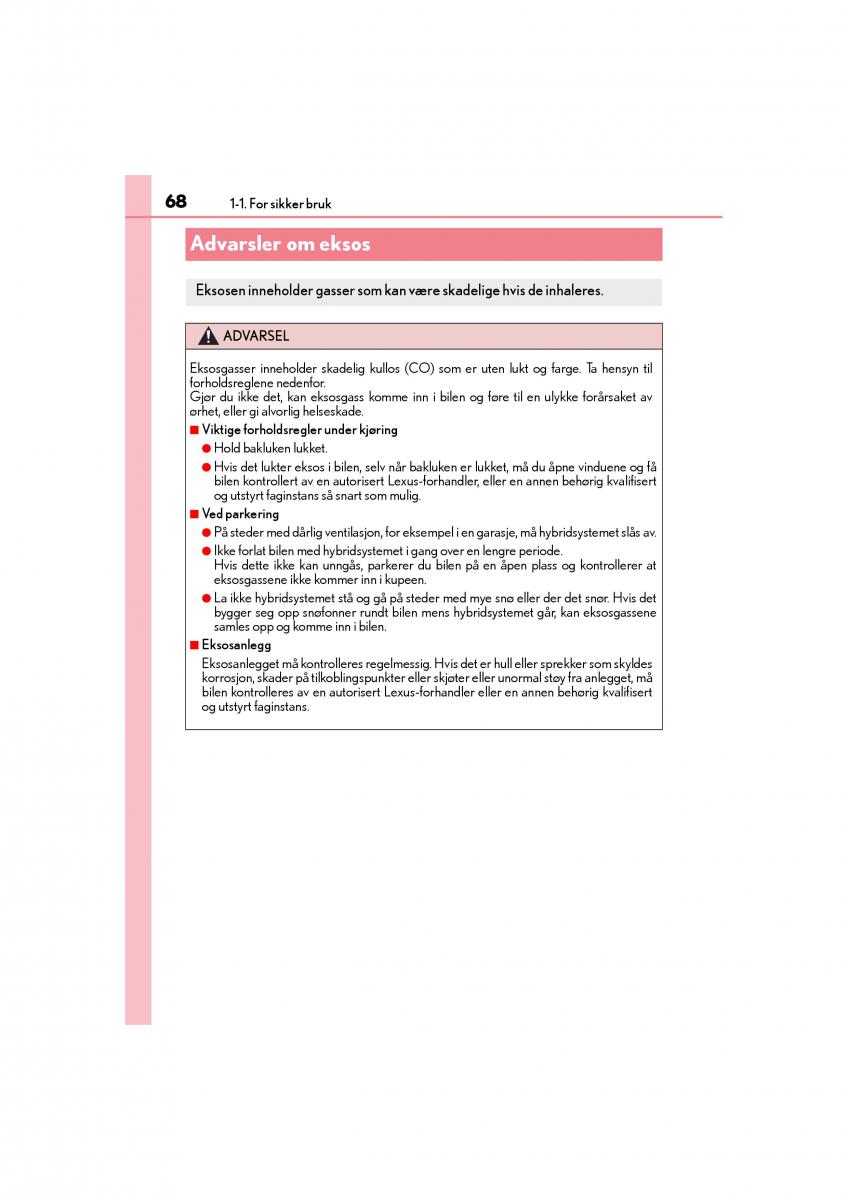 68 1-1. For sikker bruk

Advarsler om eksos

Eksosen inneholder gasser som kan være skadelige hvis de inhaleres.

ADVARSEL

Eksosgasser inneholder skadelig kullos (CO) som er uten lukt og farge. Ta hensyn til forholdsreglene nedenfor.
Gjør du ikke det, kan eksosgass komme inn i bilen og føre til en ulykke forårsaket av ørhet, eller gi alvorlig helseskade.

■ Viktige forholdsregler under kjøring

● Hold bakluken lukket.

● Hvis det lukter eksos i bilen, selv når bakluken er lukket, må du åpne vinduene og få bilen kontrollert av en autorisert Lexus-forhandler, eller en annen behørig kvalifisert og utstyrt faginstans så snart som mulig.

■ Ved parkering

● På steder med dårlig ventilasjon, for eksempel i en garasje, må hybridsystemet slås av.

● Ikke forlat bilen med hybridsystemet i gang over en lengre periode.
Hvis dette ikke kan unngås, parkerer du bilen på en åpen plass og kontrollerer at eksosgassene ikke kommer inn i kupeen.

● La ikke hybridsystemet stå og gå på steder med mye snø eller der det snør. Hvis det bygger seg opp snøfonner rundt bilen mens hybridsystemet går, kan eksosgassene samles opp og komme inn i bilen.

■ Eksosanlegg

Eksosanlegget må kontrolleres regelmessig. Hvis det er hull eller sprekker som skyldes korrosjon, skader på tilkoblingspunkter eller skjøter eller unormal støy fra anlegget, må bilen kontrolleres av en autorisert Lexus-forhandler eller en annen behørig kvalifisert og utstyrt faginstans.